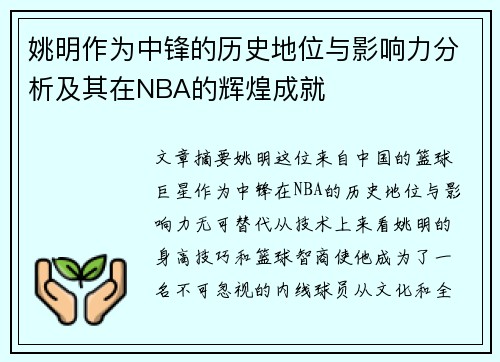 姚明作为中锋的历史地位与影响力分析及其在NBA的辉煌成就

文章摘要姚明这位来自中国的篮球巨星作为中锋在NBA的历史地位与影响力无可替代从技术上来看姚明的身高技巧和篮球智商使他成为了一名不可忽视的内线球员从文化和全